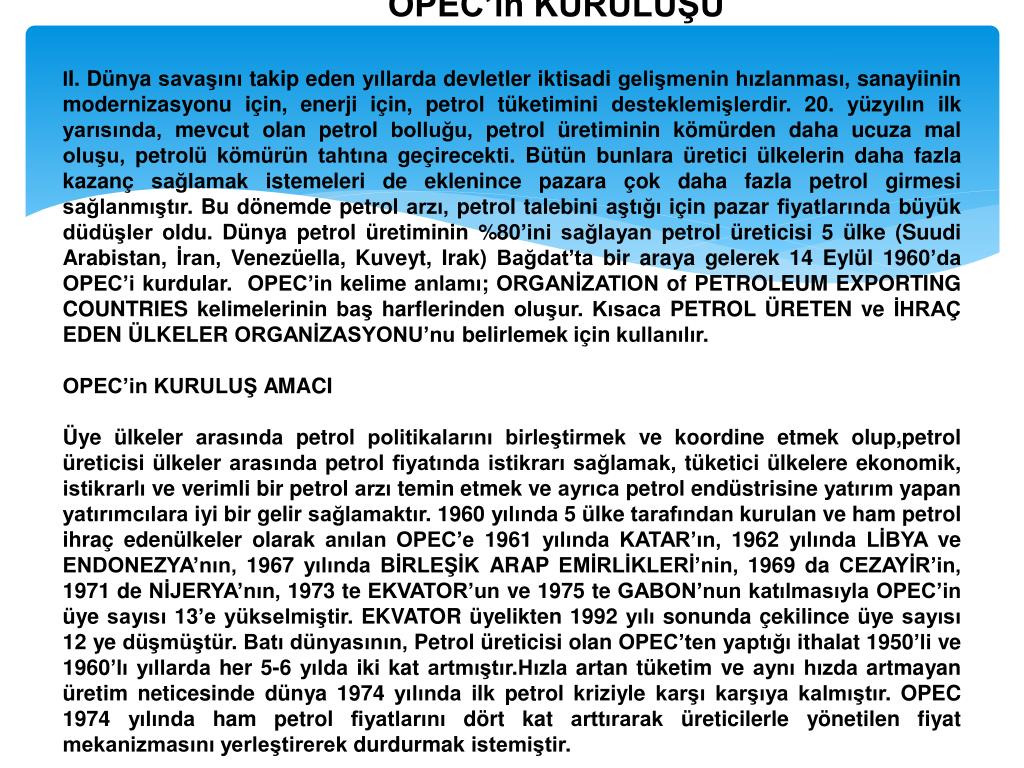 OPEC'in KURULUŞU

II. Dünya savaşını takip eden yıllarda devletler iktisadi gelişmenin hızlanması, sanayiinin modernizasyonu için, enerji için, petrol tüketimini desteklemişlerdir. 20. yüzyılın ilk yarısında, mevcut olan petrol bolluğu, petrol üretiminin kömürden daha ucuza mal oluşu, petrolü kömürün tahtına geçirecekti. Bütün bunlara üretici ülkelerin daha fazla kazanç sağlamak istemeleri de eklenince pazara çok daha fazla petrol girmesi sağlanmıştır. Bu dönemde petrol arzı, petrol talebini aştığı için pazar fiyatlarında büyük düdüşler oldu. Dünya petrol üretiminin %80'ini sağlayan petrol üreticisi 5 ülke (Suudi Arabistan, İran, Venezüella, Kuveyt, Irak) Bağdat'ta bir araya gelerek 14 Eylül 1960'da OPEC'i kurdular. OPEC'in kelime anlamı; ORGANİZATION of PETROLEUM EXPORTING COUNTRIES kelimelerinin baş harflerinden oluşur. Kısaca PETROL ÜRETEN ve İHRAÇ EDEN ÜLKELER ORGANİZASYONU'nu belirlemek için kullanılır.

OPEC'in KURULUŞ AMACI

Üye ülkeler arasında petrol politikalarını birleştirmek ve koordine etmek olup,petrol üreticisi ülkeler arasında petrol fiyatında istikrarı sağlamak, tüketici ülkelere ekonomik, istikrarlı ve verimli bir petrol arzı temin etmek ve ayrıca petrol endüstrisine yatırım yapan yatırımcılara iyi bir gelir sağlamaktır. 1960 yılında 5 ülke tarafından kurulan ve ham petrol ihraç edenülkeler olarak anılan OPEC'e 1961 yılında KATAR'ın, 1962 yılında LİBYA ve ENDONEZYA'nın, 1967 yılında BİRLEŞİK ARAP EMİRLİKLERİ'nin, 1969 da CEZAYİR'in, 1971 de NİJERYA'nın, 1973 te EKVATOR'un ve 1975 te GABON'nun katılmasıyla OPEC'in üye sayısı 13'e yükselmiştir. EKVATOR üyelikten 1992 yılı sonunda çekilince üye sayısı 12 ye düşmüştür. Batı dünyasının, Petrol üreticisi olan OPEC'ten yaptığı ithalat 1950'li ve 1960'lı yıllarda her 5-6 yılda iki kat artmıştır.Hızla artan tüketim ve aynı hızda artmayan üretim neticesinde dünya 1974 yılında ilk petrol kriziyle karşı karşıya kalmıştır. OPEC 1974 yılında ham petrol fiyatlarını dört kat arttırarak üreticilerle yönetilen fiyat mekanizmasını yerleştirerek durdurmak istemiştir.